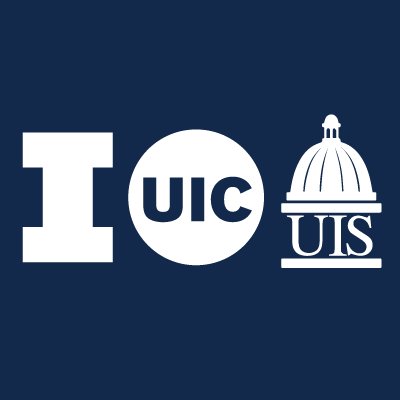 I UIC UIS